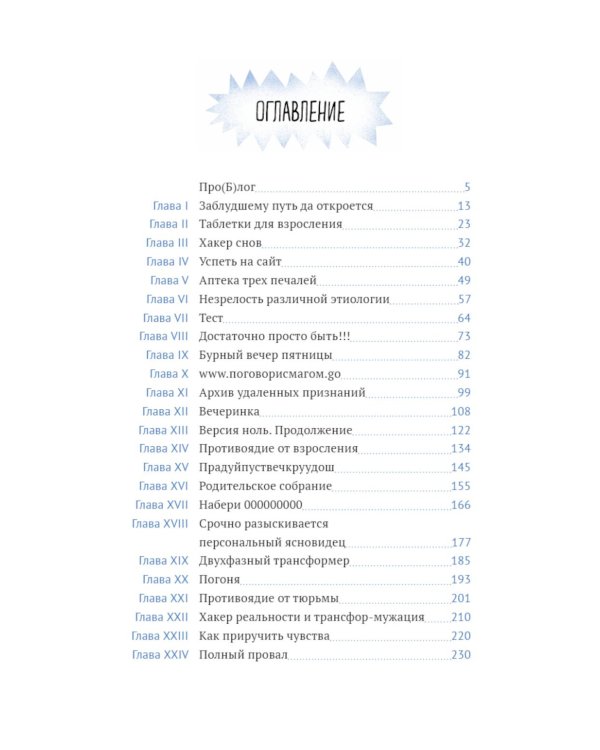 ОГЛАВЛЕНИЕ

Про(Б)лог 5
Глава I Заблудшему путь да откроется 13
Глава II Таблетки для взросления 23
Глава III Хакер снов 32
Глава IV Успеть на сайт 40
Глава V Аптека трех печалей 49
Глава VI Незрелость различной этиологии 57
Глава VII Тест 64
Глава VIII Достаточно просто быть!!! 73
Глава IX Бурный вечер пятницы 82
Глава X www.поговорисмагом.go 91
Глава XI Архив удаленных признаний 99
Глава XII Вечеринка 108
Глава XIII Версия ноль. Продолжение 122
Глава XIV Противоядие от взросления 134
Глава XV Прадуйпуствечкруудош 145
Глава XVI Родительское собрание 155
Глава XVII Набери 000000000 166
Глава XVIII Срочно разыскивается персональный ясновидец 177
Глава XIX Двухфазный трансформер 185
Глава XX Погоня 193
Глава XXI Противоядие от тюрьмы 201
Глава XXII Хакер реальности и трансфор-мужация 210
Глава XXIII Как приручить чувства 220
Глава XXIV Полный провал 230